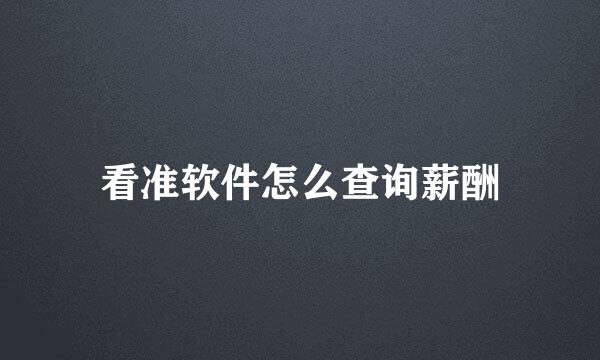 看准软件怎么查询薪酬